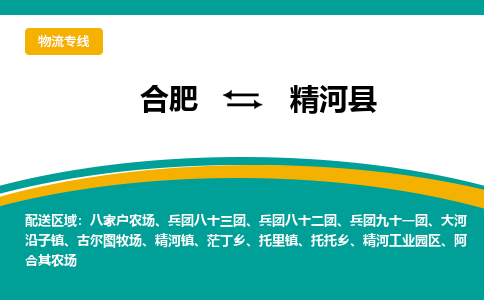 物流专线

合肥 ⇆ 精河县

配送区域：八家户农场、兵团八十三团、兵团八十二团、兵团九十一团、大河沿子镇、古尔图牧场、精河镇、茫丁乡、托里镇、托托乡、精河工业园区、阿合其农场